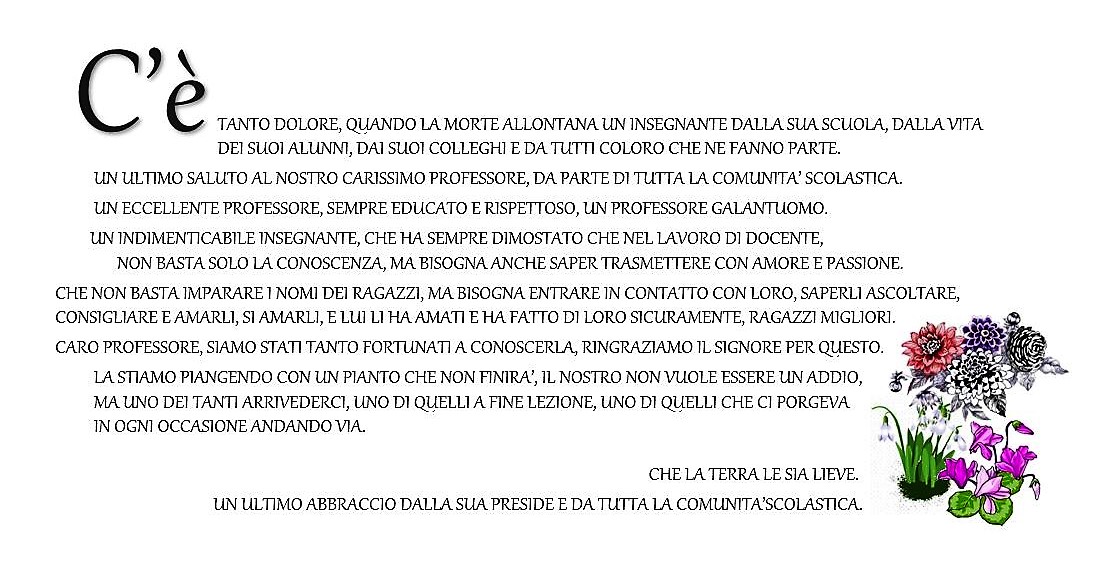 C'è TANTO DOLORE, QUANDO LA MORTE ALLONTANA UN INSEGNANTE DALLA SUA SCUOLA, DALLA VITA DEI SUOI ALUNNI, DAI SUOI COLLEGHI E DA TUTTI COLORO CHE NE FANNO PARTE.

UN ULTIMO SALUTO AL NOSTRO CARISSIMO PROFESSORE, DA PARTE DI TUTTA LA COMUNITA' SCOLASTICA.

UN ECCELLENTE PROFESSORE, SEMPRE EDUCATO E RISPETTOSO, UN PROFESSORE GALANTUOMO.

UN INDIMENTICABILE INSEGNANTE, CHE HA SEMPRE DIMOSTATO CHE NEL LAVORO DI DOCENTE, NON BASTA SOLO LA CONOSCENZA, MA BISOGNA ANCHE SAPER TRASMETTERE CON AMORE E PASSIONE.

CHE NON BASTA IMPARARE I NOMI DEI RAGAZZI, MA BISOGNA ENTRARE IN CONTATTO CON LORO, SAPERLI ASCOLTARE, CONSIGLIARE E AMARLI, SI AMARLI, E LUI LI HA AMATI E HA FATTO DI LORO SICURAMENTE, RAGAZZI MIGLIORI.

CARO PROFESSORE, SIAMO STATI TANTO FORTUNATI A CONOSCERLA, RINGRAZIAMO IL SIGNORE PER QUESTO.

LA STIAMO PIANGENDO CON UN PIANTO CHE NON FINIRA', IL NOSTRO NON VUOLE ESSERE UN ADDIO, MA UNO DEI TANTI ARRIVEDERCI, UNO DI QUELLI A FINE LEZIONE, UNO DI QUELLI CHE CI PORGEVA IN OGNI OCCASIONE ANDANDO VIA.

CHE LA TERRA LE SIA LIEVE.

UN ULTIMO ABBRACCIO DALLA SUA PRESIDE E DA TUTTA LA COMUNITA'SCOLASTICA.